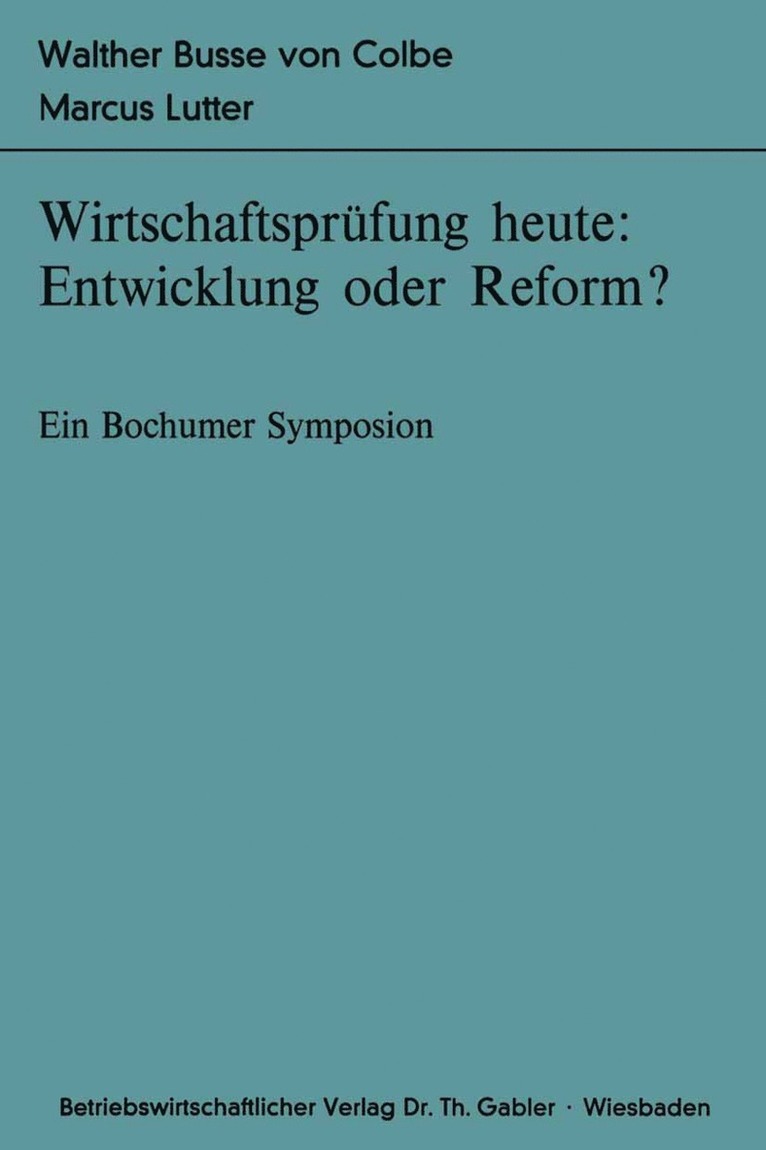 Walther Busse von Colbe
Marcus Lutter

Wirtschaftsprüfung heute: Entwicklung oder Reform?

Ein Bochumer Symposion

Betriebswirtschaftlicher Verlag Dr. Th. Gabler · Wiesbaden